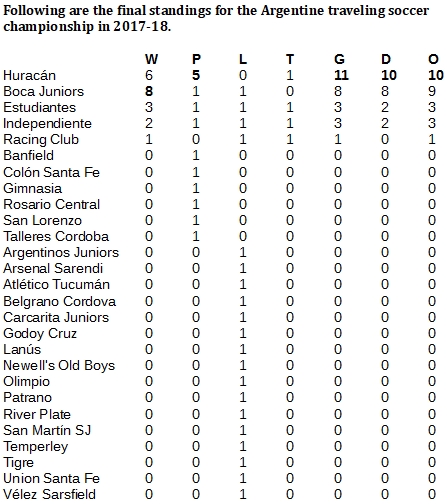 Following are the final standings for the Argentine traveling soccer championship in 2017-18.

| | W | P | L | T | G | D | O |
|---|---|---|---|---|---|---|---|
| Huracán | 6 | 5 | 0 | 1 | 11 | 10 | 10 |
| Boca Juniors | 8 | 1 | 1 | 0 | 8 | 8 | 9 |
| Estudiantes | 3 | 1 | 1 | 1 | 3 | 2 | 3 |
| Independiente | 2 | 1 | 1 | 1 | 3 | 2 | 3 |
| Racing Club | 1 | 0 | 1 | 1 | 1 | 0 | 1 |
| Banfield | 0 | 1 | 0 | 0 | 0 | 0 | 0 |
| Colón Santa Fe | 0 | 1 | 0 | 0 | 0 | 0 | 0 |
| Gimnasia | 0 | 1 | 0 | 0 | 0 | 0 | 0 |
| Rosario Central | 0 | 1 | 0 | 0 | 0 | 0 | 0 |
| San Lorenzo | 0 | 1 | 0 | 0 | 0 | 0 | 0 |
| Talleres Cordoba | 0 | 1 | 0 | 0 | 0 | 0 | 0 |
| Argentinos Juniors | 0 | 0 | 1 | 0 | 0 | 0 | 0 |
| Arsenal Sarendi | 0 | 0 | 1 | 0 | 0 | 0 | 0 |
| Atlético Tucumán | 0 | 0 | 1 | 0 | 0 | 0 | 0 |
| Belgrano Cordova | 0 | 0 | 1 | 0 | 0 | 0 | 0 |
| Carcarita Juniors | 0 | 0 | 1 | 0 | 0 | 0 | 0 |
| Godoy Cruz | 0 | 0 | 1 | 0 | 0 | 0 | 0 |
| Lanús | 0 | 0 | 1 | 0 | 0 | 0 | 0 |
| Newell's Old Boys | 0 | 0 | 1 | 0 | 0 | 0 | 0 |
| Olimpio | 0 | 0 | 1 | 0 | 0 | 0 | 0 |
| Patrano | 0 | 0 | 1 | 0 | 0 | 0 | 0 |
| River Plate | 0 | 0 | 1 | 0 | 0 | 0 | 0 |
| San Martín SJ | 0 | 0 | 1 | 0 | 0 | 0 | 0 |
| Temperley | 0 | 0 | 1 | 0 | 0 | 0 | 0 |
| Tigre | 0 | 0 | 1 | 0 | 0 | 0 | 0 |
| Union Santa Fe | 0 | 0 | 1 | 0 | 0 | 0 | 0 |
| Vélez Sarsfield | 0 | 0 | 1 | 0 | 0 | 0 | 0 |